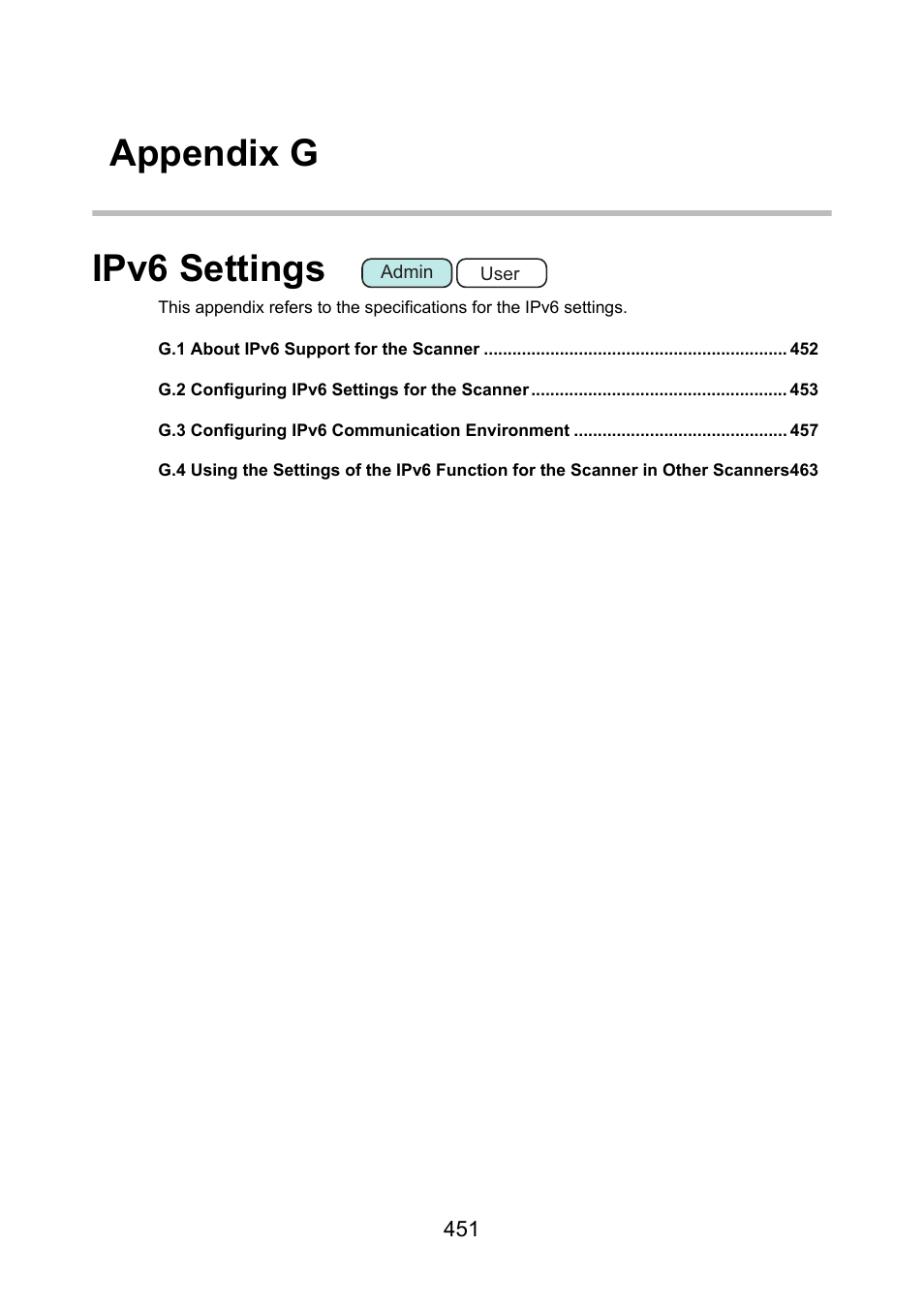 Appendix G

IPv6 Settings Admin User

This appendix refers to the specifications for the IPv6 settings.

G.1 About IPv6 Support for the Scanner ............................................................... 452

G.2 Configuring IPv6 Settings for the Scanner ..................................................... 453

G.3 Configuring IPv6 Communication Environment ............................................ 457

G.4 Using the Settings of the IPv6 Function for the Scanner in Other Scanners463

451